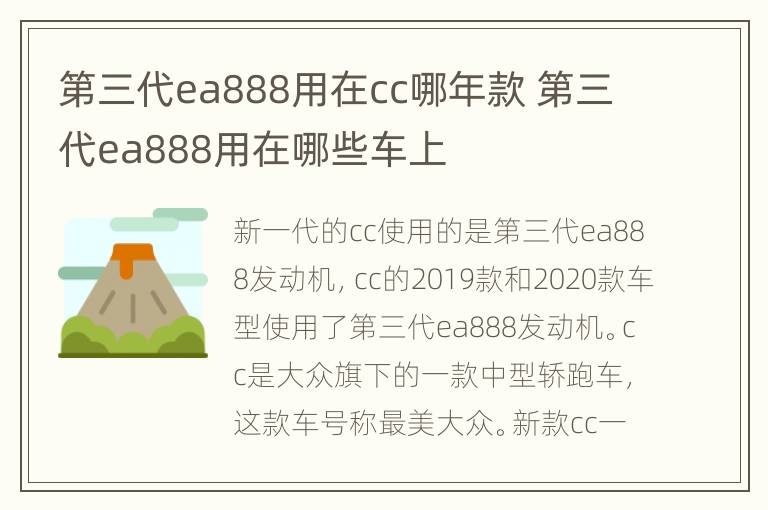 第三代ea888用在cc哪年款 第三代ea888用在哪些车上

新一代的cc使用的是第三代ea888发动机，cc的2019款和2020款车型使用了第三代ea888发动机。cc是大众旗下的一款中型轿跑车，这款车号称最美大众。新款cc一